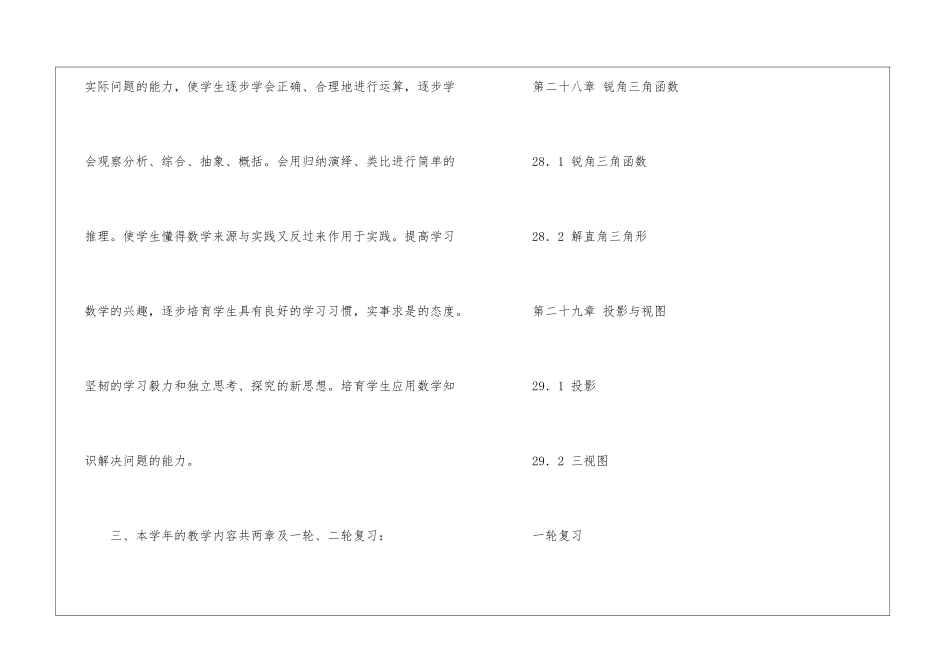 实际问题的能力，使学生逐步学会正确、合理地进行运算，逐步学会观察分析、综合、抽象、概括。会用归纳演绎、类比进行简单的推理。使学生懂得数学来源与实践又反过来作用于实践。提高学习数学的兴趣，逐步培育学生具有良好的学习习惯，实事求是的态度。坚韧的学习毅力和独立思考、探究的新思想。培育学生应用数学知识解决问题的能力。

三、本学年的教学内容共两章及一轮、二轮复习：

第二十八章 锐角三角函数

28.1 锐角三角函数

28.2 解直角三角形

第二十九章 投影与视图

29.1 投影

29.2 三视图

一轮复习